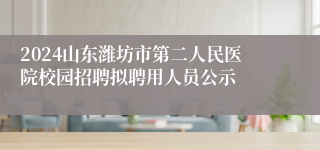 2024山东潍坊市第二人民医院校园招聘拟聘用人员公示